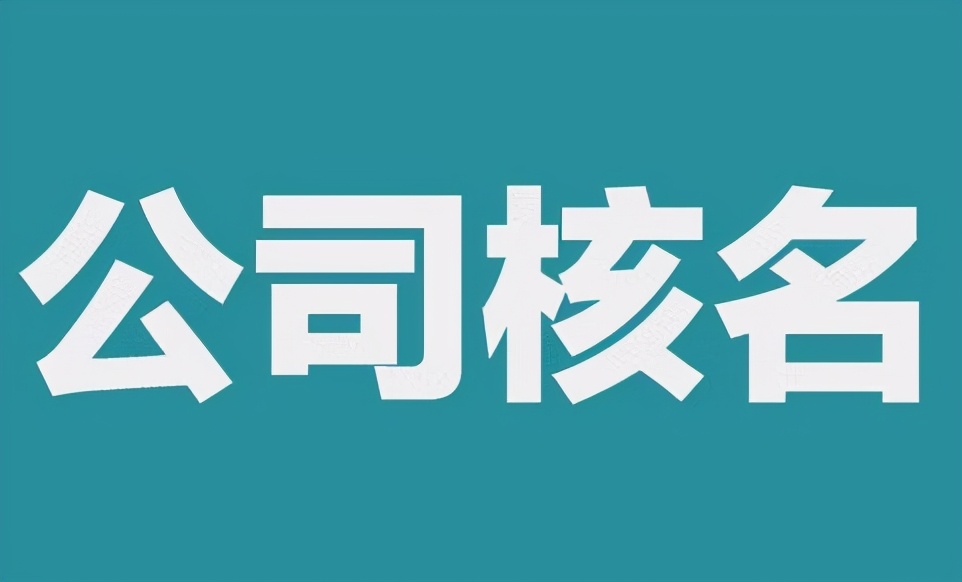 公司核名